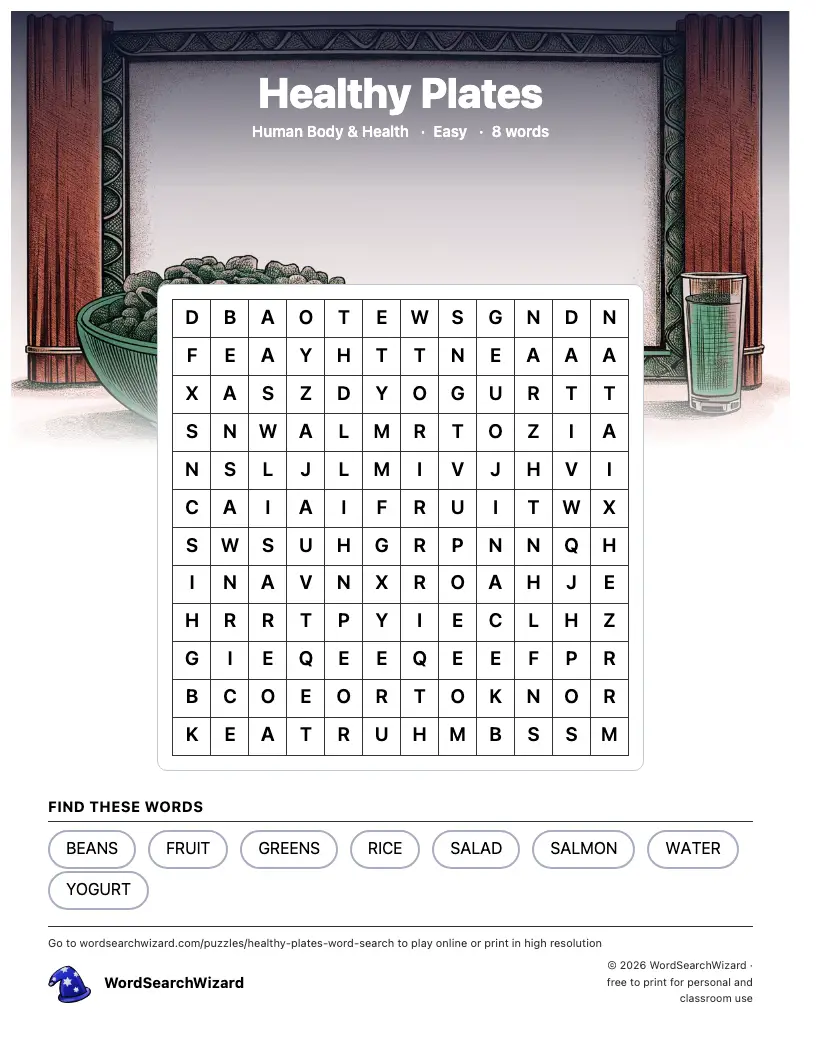 Healthy Plates

Human Body & Health · Easy · 8 words

| D | B | A | O | T | E | W | S | G | N | D | N |
|---|---|---|---|---|---|---|---|---|---|---|---|
| F | E | A | Y | H | T | T | N | E | A | A | A |
| X | A | S | Z | D | Y | O | G | U | R | T | T |
| S | N | W | A | L | M | R | T | O | Z | I | A |
| N | S | L | J | L | M | I | V | J | H | V | I |
| C | A | I | A | I | F | R | U | I | T | W | X |
| S | W | S | U | H | G | R | P | N | N | Q | H |
| I | N | A | V | N | X | R | O | A | H | J | E |
| H | R | R | T | P | Y | I | E | C | L | H | Z |
| G | I | E | Q | E | E | Q | E | E | F | P | R |
| B | C | O | E | O | R | T | O | K | N | O | R |
| K | E | A | T | R | U | H | M | B | S | S | M |

FIND THESE WORDS

BEANS
FRUIT
GREENS
RICE
SALAD
SALMON
WATER
YOGURT

Go to wordsearchwizard.com/puzzles/healthy-plates-word-search to play online or print in high resolution

WordSearchWizard

© 2026 WordSearchWizard · free to print for personal and classroom use